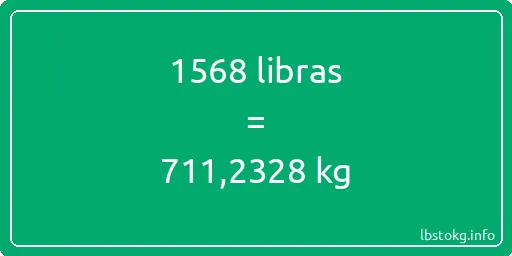 1568 libras

=

711,2328 kg

lbstokg.info